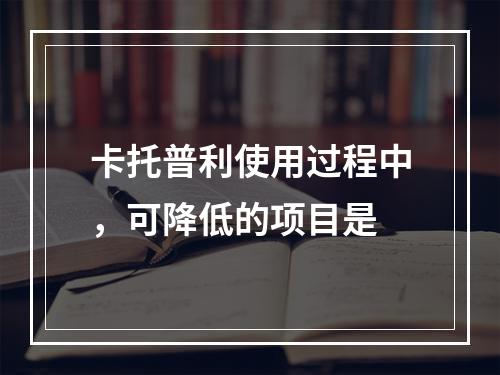 卡托普利使用过程中，可降低的项目是